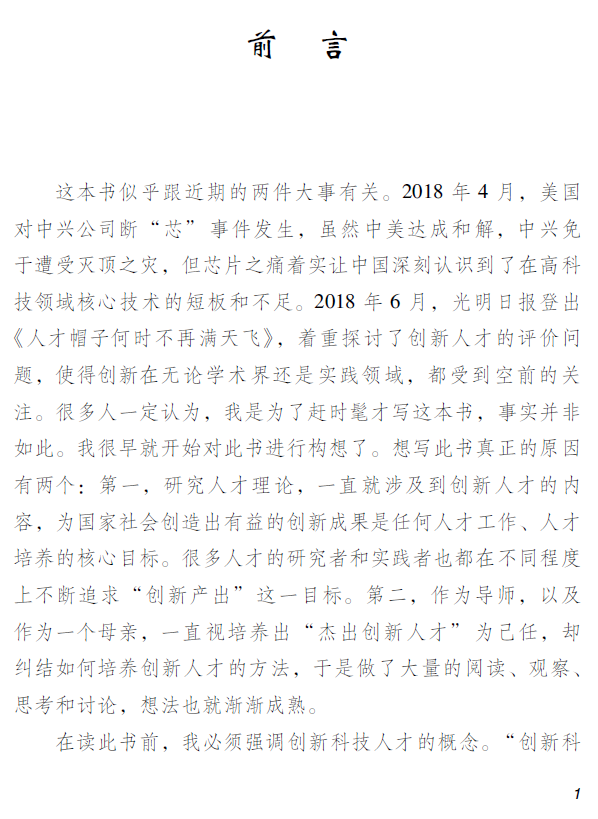 前　言

这本书似乎跟近期的两件大事有关。2018 年 4 月，美国对中兴公司断“芯”事件发生，虽然中美达成和解，中兴免于遭受灭顶之灾，但芯片之痛着实让中国深刻认识到了在高科技领域核心技术的短板和不足。2018 年 6 月，光明日报登出《人才帽子何时不再满天飞》，着重探讨了创新人才的评价问题，使得创新在无论学术界还是实践领域，都受到空前的关注。很多人一定认为，我是为了赶时髦才写这本书，事实并非如此。我很早就开始对此书进行构想了。想写此书真正的原因有两个：第一，研究人才理论，一直就涉及到创新人才的内容，为国家社会创造出有益的创新成果是任何人才工作、人才培养的核心目标。很多人才的研究者和实践者也都在不同程度上不断追求“创新产出”这一目标。第二，作为导师，以及作为一个母亲，一直视培养出“杰出创新人才”为己任，却纠结如何培养创新人才的方法，于是做了大量的阅读、观察、思考和讨论，想法也就渐渐成熟。

在读此书前，我必须强调创新科技人才的概念。“创新科

1